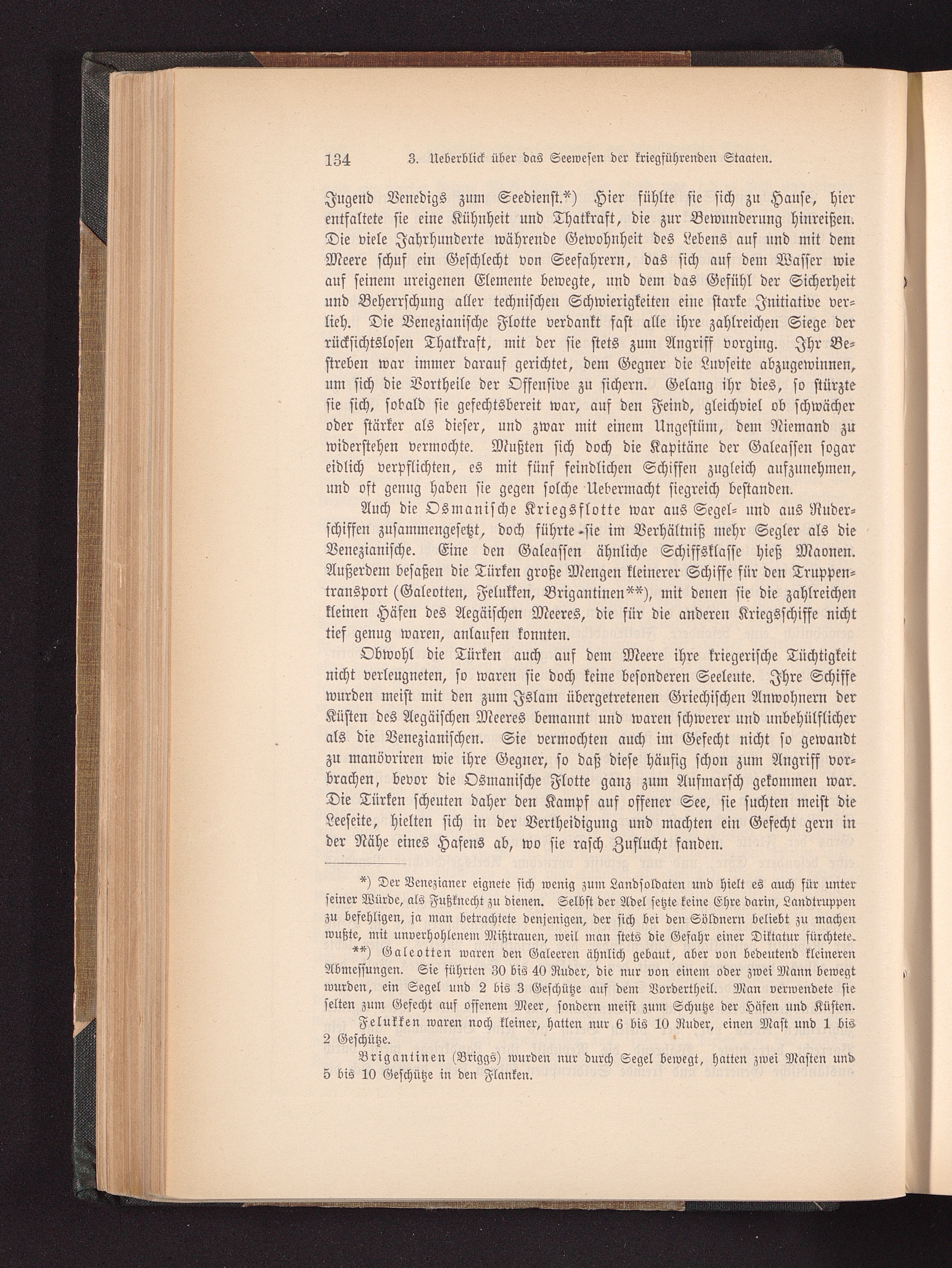 134 3. Ueberblick über das Seewesen der kriegführenden Staaten.

Jugend Venedigs zum Seedienst.*) Hier fühlte sie sich zu Hause, hier entfaltete sie eine Kühnheit und Thatkraft, die zur Bewunderung hinreißen. Die viele Jahrhunderte währende Gewohnheit des Lebens auf und mit dem Meere schuf ein Geschlecht von Seefahrern, das sich auf dem Wasser wie auf seinem ureigenen Elemente bewegte, und dem das Gefühl der Sicherheit und Beherrschung aller technischen Schwierigkeiten eine starke Initiative verlieh. Die Venezianische Flotte verdankt fast alle ihre zahlreichen Siege der rücksichtslosen Thatkraft, mit der sie stets zum Angriff vorging. Ihr Bestreben war immer darauf gerichtet, dem Gegner die Luvseite abzugewinnen, um sich die Vortheile der Offensive zu sichern. Gelang ihr dies, so stürzte sie sich, sobald sie gefechtsbereit war, auf den Feind, gleichviel ob schwächer oder stärker als dieser, und zwar mit einem Ungestüm, dem Niemand zu widerstehen vermochte. Mußten sich doch die Kapitäne der Galeassen sogar eidlich verpflichten, es mit fünf feindlichen Schiffen zugleich aufzunehmen, und oft genug haben sie gegen solche Uebermacht siegreich bestanden.

Auch die Osmanische Kriegsflotte war aus Segel- und aus Ruderschiffen zusammengesetzt, doch führte sie im Verhältniß mehr Segler als die Venezianische. Eine den Galeassen ähnliche Schiffsklasse hieß Maonen. Außerdem besaßen die Türken große Mengen kleinerer Schiffe für den Truppentransport (Galeotten, Felukken, Brigantinen**), mit denen sie die zahlreichen kleinen Häfen des Aegäischen Meeres, die für die anderen Kriegsschiffe nicht tief genug waren, anlaufen konnten.

Obwohl die Türken auch auf dem Meere ihre kriegerische Tüchtigkeit nicht verleugneten, so waren sie doch keine besonderen Seeleute. Ihre Schiffe wurden meist mit den zum Islam übergetretenen Griechischen Anwohnern der Küsten des Aegäischen Meeres bemannt und waren schwerer und unbehülflicher als die Venezianischen. Sie vermochten auch im Gefecht nicht so gewandt zu manövriren wie ihre Gegner, so daß diese häufig schon zum Angriff vorbrachen, bevor die Osmanische Flotte ganz zum Aufmarsch gekommen war. Die Türken scheuten daher den Kampf auf offener See, sie suchten meist die Leeseite, hielten sich in der Vertheidigung und machten ein Gefecht gern in der Nähe eines Hafens ab, wo sie rasch Zuflucht fanden.

*) Der Venezianer eignete sich wenig zum Landsoldaten und hielt es auch für unter seiner Würde, als Fußknecht zu dienen. Selbst der Adel setzte keine Ehre darin, Landtruppen zu befehligen, ja man betrachtete denjenigen, der sich bei den Söldnern beliebt zu machen wußte, mit unverhohlenem Mißtrauen, weil man stets die Gefahr einer Diktatur fürchtete.

**) Galeotten waren den Galeeren ähnlich gebaut, aber von bedeutend kleineren Abmessungen. Sie führten 30 bis 40 Ruder, die nur von einem oder zwei Mann bewegt wurden, ein Segel und 2 bis 3 Geschütze auf dem Vordertheil. Man verwendete sie selten zum Gefecht auf offenem Meer, sondern meist zum Schutze der Häfen und Küsten.

Felukken waren noch kleiner, hatten nur 6 bis 10 Ruder, einen Mast und 1 bis 2 Geschütze.

Brigantinen (Briggs) wurden nur durch Segel bewegt, hatten zwei Masten und 5 bis 10 Geschütze in den Flanken.